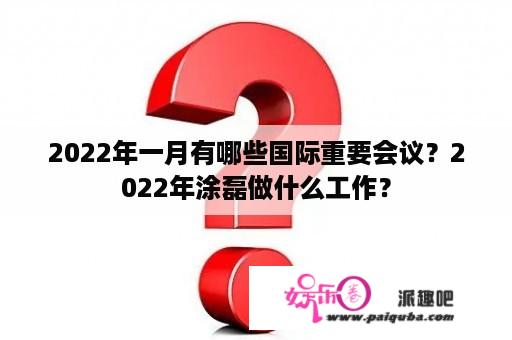 2022年一月有哪些国际重要会议？2022年涂磊做什么工作？

娱乐圈 派趣吧
www.paiquba.com